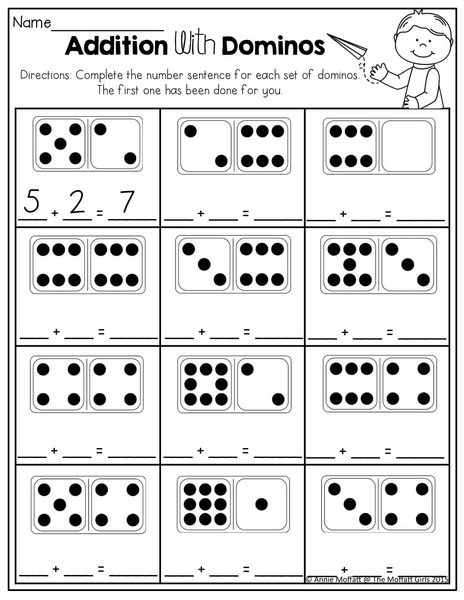 Name____

Addition With Dominos

Directions: Complete the number sentence for each set of dominos. The first one has been done for you.

5 + 2 = 7

____ + ____ = ____

____ + ____ = ____

____ + ____ = ____

____ + ____ = ____

____ + ____ = ____

____ + ____ = ____

____ + ____ = ____

____ + ____ = ____

____ + ____ = ____

____ + ____ = ____

____ + ____ = ____

© Annie Moffatt @ The Moffatt Girls 2015